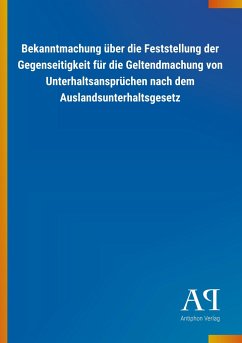 Bekanntmachung über die Feststellung der Gegenseitigkeit für die Geltendmachung von Unterhaltsansprüchen nach dem Auslandsunterhaltsgesetz

AP
Antiphon Verlag